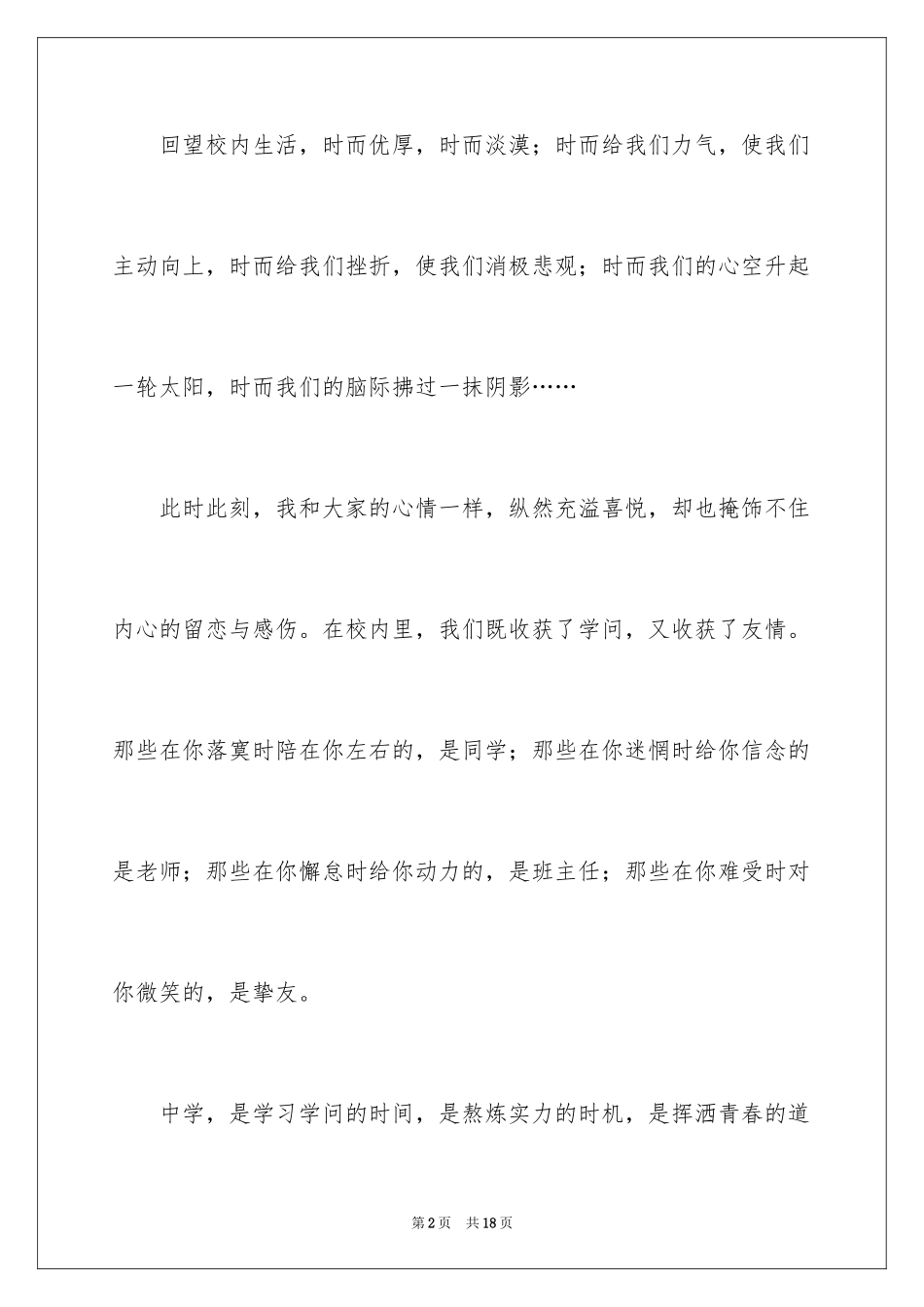 回望校内生活，时而优厚，时而淡漠；时而给我们力气，使我们主动向上，时而给我们挫折，使我们消极悲观；时而我们的心空升起一轮太阳，时而我们的脑际拂过一抹阴影……

此时此刻，我和大家的心情一样，纵然充溢喜悦，却也掩饰不住内心的留恋与感伤。在校内里，我们既收获了学问，又收获了友情。那些在你落寞时陪在你左右的，是同学；那些在你迷惘时给你信念的是老师；那些在你懈怠时给你动力的，是班主任；那些在你难受时对你微笑的，是挚友。

中学，是学习学问的时间，是熬炼实力的时机，是挥洒青春的道

第2页 共18页